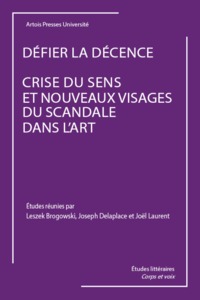 Artois Presses Université

DÉFIER LA DÉCENCE

CRISE DU SENS
ET NOUVEAUX VISAGES
DU SCANDALE
DANS L'ART

Études réunies par
Leszek Brogowski, Joseph Delaplace et Joël Laurent

Études littéraires
Corps et voix